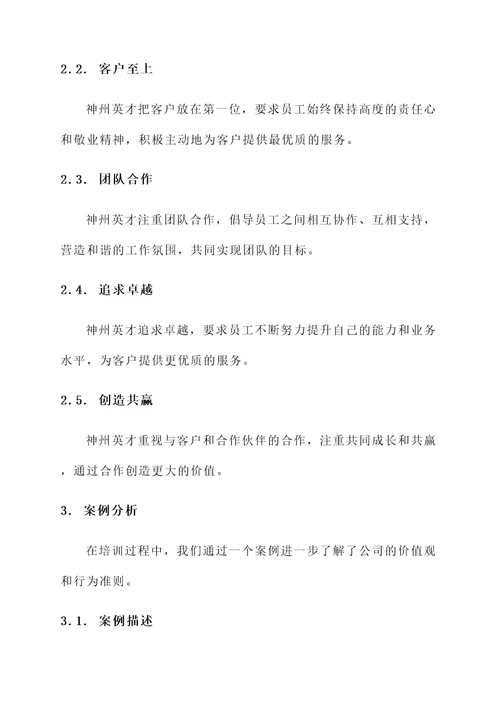 2.2. 客户至上

神州英才把客户放在第一位，要求员工始终保持高度的责任心和敬业精神，积极主动地为客户提供最优质的服务。

2.3. 团队合作

神州英才注重团队合作，倡导员工之间相互协作、互相支持，营造和谐的工作氛围，共同实现团队的目标。

2.4. 追求卓越

神州英才追求卓越，要求员工不断努力提升自己的能力和业务水平，为客户提供更优质的服务。

2.5. 创造共赢

神州英才重视与客户和合作伙伴的合作，注重共同成长和共赢，通过合作创造更大的价值。

3. 案例分析

在培训过程中，我们通过一个案例进一步了解了公司的价值观和行为准则。

3.1. 案例描述